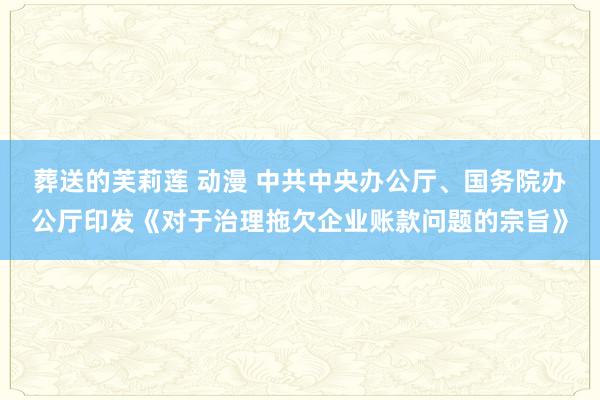 葬送的芙莉莲 动漫 中共中央办公厅、国务院办公厅印发《对于治理拖欠企业账款问题的宗旨》